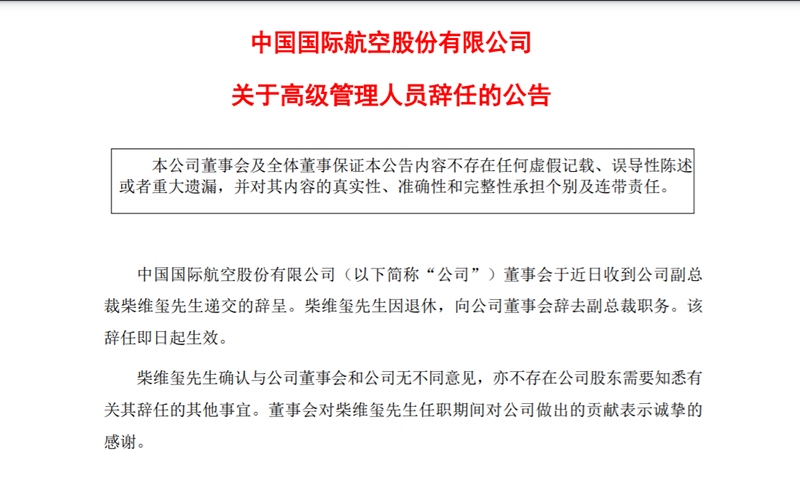 中国国际航空股份有限公司

关于高级管理人员辞任的公告

本公司董事会及全体董事保证本公告内容不存在任何虚假记载、误导性陈述或者重大遗漏，并对其内容的真实性、准确性和完整性承担个别及连带责任。

中国国际航空股份有限公司（以下简称“公司”）董事会于近日收到公司副总裁柴维玺先生递交的辞呈。柴维玺先生因退休，向公司董事会辞去副总裁职务。该辞任即日起生效。

柴维玺先生确认与公司董事会和公司无不同意见，亦不存在公司股东需要知悉有关其辞任的其他事宜。董事会对柴维玺先生任职期间对公司做出的贡献表示诚挚的感谢。